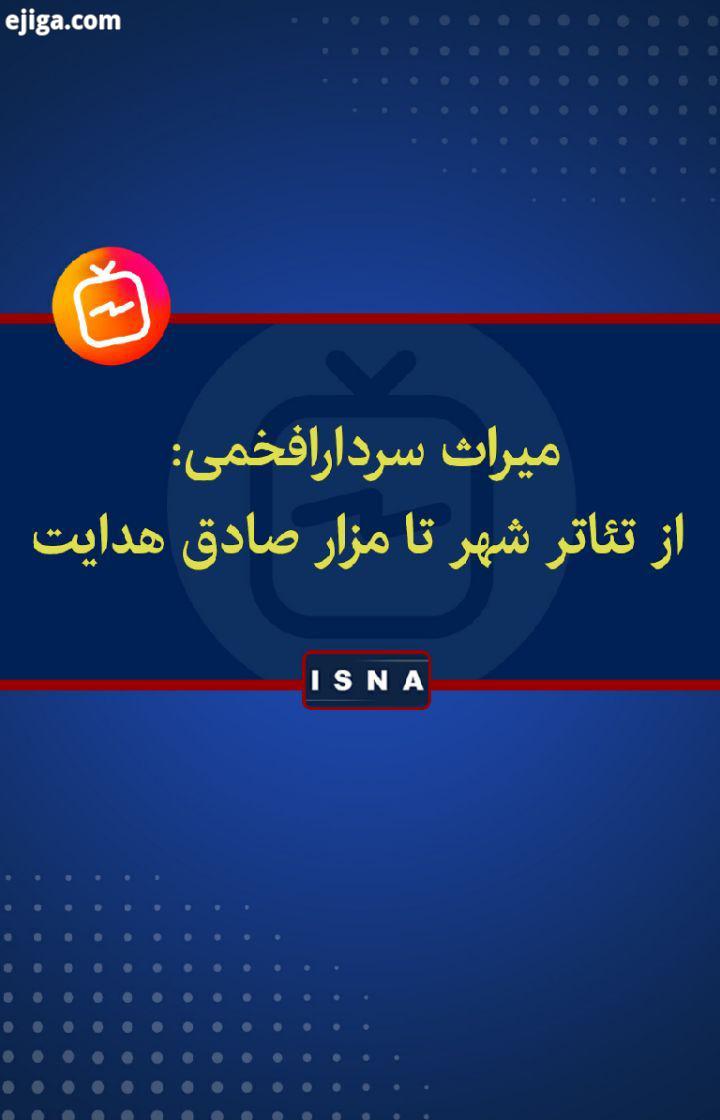 ejiga.com

میراث سردارافخمی:
از تئاتر شهر تا مزار صادق هدایت

ISNA